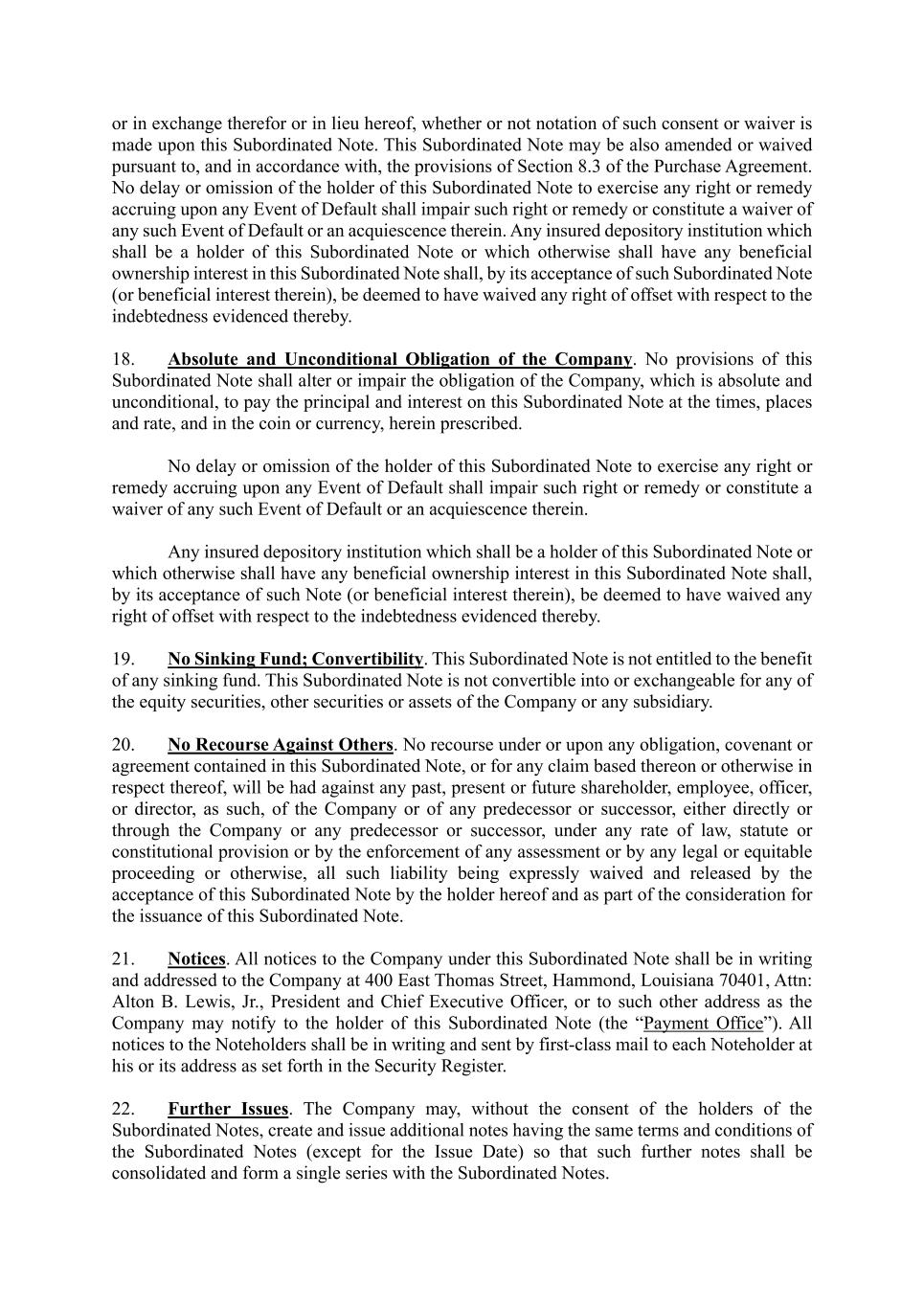 or in exchange therefor or in lieu hereof, whether or not notation of such consent or waiver is made upon this Subordinated Note. This Subordinated Note may be also amended or waived pursuant to, and in accordance with, the provisions of Section 8.3 of the Purchase Agreement. No delay or omission of the holder of this Subordinated Note to exercise any right or remedy accruing upon any Event of Default shall impair such right or remedy or constitute a waiver of any such Event of Default or an acquiescence therein. Any insured depository institution which shall be a holder of this Subordinated Note or which otherwise shall have any beneficial ownership interest in this Subordinated Note shall, by its acceptance of such Subordinated Note (or beneficial interest therein), be deemed to have waived any right of offset with respect to the indebtedness evidenced thereby.

18. Absolute and Unconditional Obligation of the Company. No provisions of this Subordinated Note shall alter or impair the obligation of the Company, which is absolute and unconditional, to pay the principal and interest on this Subordinated Note at the times, places and rate, and in the coin or currency, herein prescribed.

No delay or omission of the holder of this Subordinated Note to exercise any right or remedy accruing upon any Event of Default shall impair such right or remedy or constitute a waiver of any such Event of Default or an acquiescence therein.

Any insured depository institution which shall be a holder of this Subordinated Note or which otherwise shall have any beneficial ownership interest in this Subordinated Note shall, by its acceptance of such Note (or beneficial interest therein), be deemed to have waived any right of offset with respect to the indebtedness evidenced thereby.

19. No Sinking Fund; Convertibility. This Subordinated Note is not entitled to the benefit of any sinking fund. This Subordinated Note is not convertible into or exchangeable for any of the equity securities, other securities or assets of the Company or any subsidiary.

20. No Recourse Against Others. No recourse under or upon any obligation, covenant or agreement contained in this Subordinated Note, or for any claim based thereon or otherwise in respect thereof, will be had against any past, present or future shareholder, employee, officer, or director, as such, of the Company or of any predecessor or successor, either directly or through the Company or any predecessor or successor, under any rate of law, statute or constitutional provision or by the enforcement of any assessment or by any legal or equitable proceeding or otherwise, all such liability being expressly waived and released by the acceptance of this Subordinated Note by the holder hereof and as part of the consideration for the issuance of this Subordinated Note.

21. Notices. All notices to the Company under this Subordinated Note shall be in writing and addressed to the Company at 400 East Thomas Street, Hammond, Louisiana 70401, Attn: Alton B. Lewis, Jr., President and Chief Executive Officer, or to such other address as the Company may notify to the holder of this Subordinated Note (the “Payment Office”). All notices to the Noteholders shall be in writing and sent by first-class mail to each Noteholder at his or its address as set forth in the Security Register.

22. Further Issues. The Company may, without the consent of the holders of the Subordinated Notes, create and issue additional notes having the same terms and conditions of the Subordinated Notes (except for the Issue Date) so that such further notes shall be consolidated and form a single series with the Subordinated Notes.